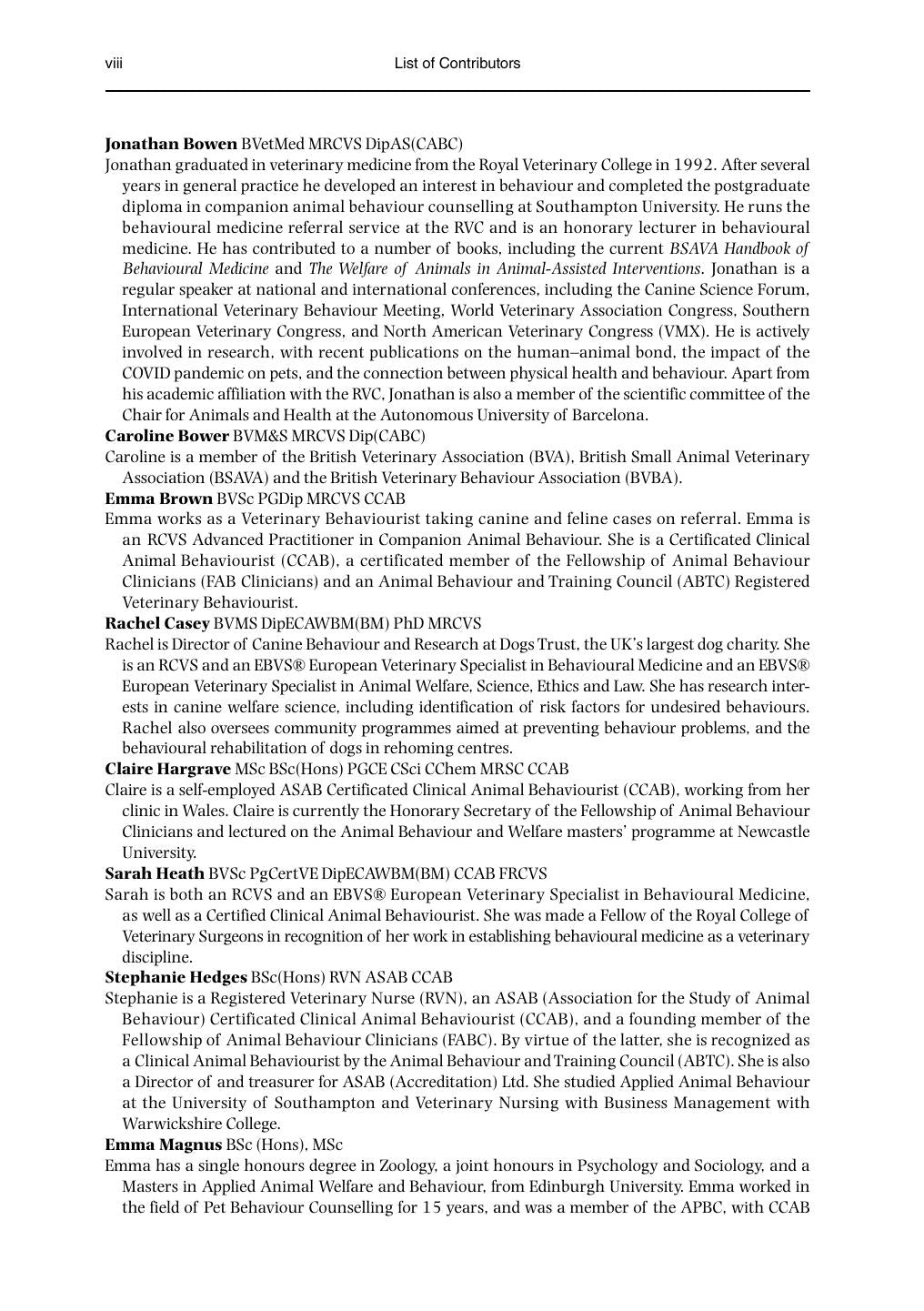 viii List of Contributors

Jonathan Bowen BVetMed MRCVS DipAS(CABC)

Jonathan graduated in veterinary medicine from the Royal Veterinary College in 1992. After several years in general practice he developed an interest in behaviour and completed the postgraduate diploma in companion animal behaviour counselling at Southampton University. He runs the behavioural medicine referral service at the RVC and is an honorary lecturer in behavioural medicine. He has contributed to a number of books, including the current BSAVA Handbook of Behavioural Medicine and The Welfare of Animals in Animal-Assisted Interventions. Jonathan is a regular speaker at national and international conferences, including the Canine Science Forum, International Veterinary Behaviour Meeting, World Veterinary Association Congress, Southern European Veterinary Congress, and North American Veterinary Congress (VMX). He is actively involved in research, with recent publications on the human–animal bond, the impact of the COVID pandemic on pets, and the connection between physical health and behaviour. Apart from his academic affiliation with the RVC, Jonathan is also a member of the scientific committee of the Chair for Animals and Health at the Autonomous University of Barcelona.

Caroline Bower BVM&S MRCVS Dip(CABC)

Caroline is a member of the British Veterinary Association (BVA), British Small Animal Veterinary Association (BSAVA) and the British Veterinary Behaviour Association (BVBA).

Emma Brown BVSc PGDip MRCVS CCAB

Emma works as a Veterinary Behaviourist taking canine and feline cases on referral. Emma is an RCVS Advanced Practitioner in Companion Animal Behaviour. She is a Certificated Clinical Animal Behaviourist (CCAB), a certificated member of the Fellowship of Animal Behaviour Clinicians (FAB Clinicians) and an Animal Behaviour and Training Council (ABTC) Registered Veterinary Behaviourist.

Rachel Casey BVMS DipECAWBM(BM) PhD MRCVS

Rachel is Director of Canine Behaviour and Research at Dogs Trust, the UK's largest dog charity. She is an RCVS and an EBVS® European Veterinary Specialist in Behavioural Medicine and an EBVS® European Veterinary Specialist in Animal Welfare, Science, Ethics and Law. She has research interests in canine welfare science, including identification of risk factors for undesired behaviours. Rachel also oversees community programmes aimed at preventing behaviour problems, and the behavioural rehabilitation of dogs in rehoming centres.

Claire Hargrave MSc BSc(Hons) PGCE CSci CChem MRSC CCAB

Claire is a self-employed ASAB Certificated Clinical Animal Behaviourist (CCAB), working from her clinic in Wales. Claire is currently the Honorary Secretary of the Fellowship of Animal Behaviour Clinicians and lectured on the Animal Behaviour and Welfare masters' programme at Newcastle University.

Sarah Heath BVSc PgCertVE DipECAWBM(BM) CCAB FRCVS

Sarah is both an RCVS and an EBVS® European Veterinary Specialist in Behavioural Medicine, as well as a Certified Clinical Animal Behaviourist. She was made a Fellow of the Royal College of Veterinary Surgeons in recognition of her work in establishing behavioural medicine as a veterinary discipline.

Stephanie Hedges BSc(Hons) RVN ASAB CCAB

Stephanie is a Registered Veterinary Nurse (RVN), an ASAB (Association for the Study of Animal Behaviour) Certificated Clinical Animal Behaviourist (CCAB), and a founding member of the Fellowship of Animal Behaviour Clinicians (FABC). By virtue of the latter, she is recognized as a Clinical Animal Behaviourist by the Animal Behaviour and Training Council (ABTC). She is also a Director of and treasurer for ASAB (Accreditation) Ltd. She studied Applied Animal Behaviour at the University of Southampton and Veterinary Nursing with Business Management with Warwickshire College.

Emma Magnus BSc (Hons), MSc

Emma has a single honours degree in Zoology, a joint honours in Psychology and Sociology, and a Masters in Applied Animal Welfare and Behaviour, from Edinburgh University. Emma worked in the field of Pet Behaviour Counselling for 15 years, and was a member of the APBC, with CCAB